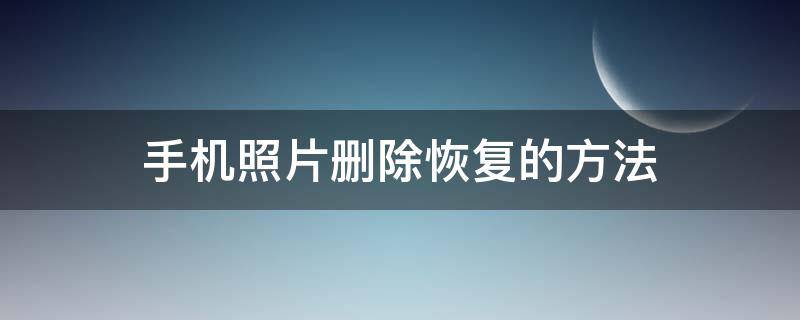 手机照片删除恢复的方法